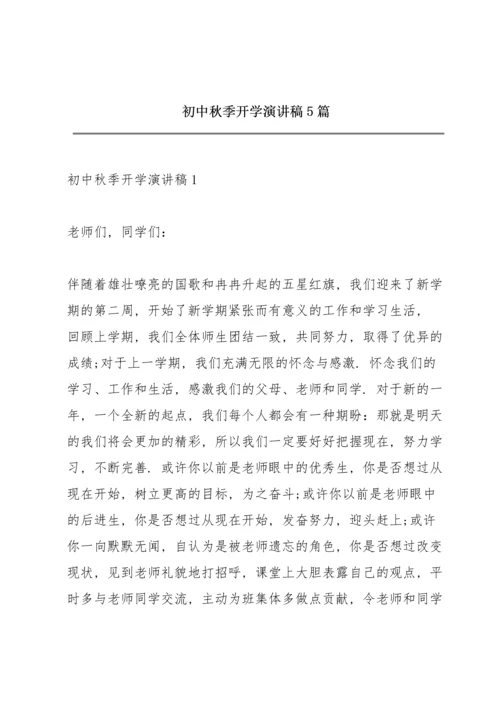 初中秋季开学演讲稿5篇

初中秋季开学演讲稿1

老师们，同学们：

伴随着雄壮嘹亮的国歌和冉冉升起的五星红旗，我们迎来了新学期的第二周，开始了新学期紧张而有意义的工作和学习生活，回顾上学期，我们全体师生团结一致，共同努力，取得了优异的成绩;对于上一学期，我们充满无限的怀念与感激．怀念我们的学习、工作和生活，感激我们的父母、老师和同学．对于新的一年，一个全新的起点，我们每个人都会有一种期盼：那就是明天的我们将会更加的精彩，所以我们一定要好好把握现在，努力学习，不断完善．或许你以前是老师眼中的优秀生，你是否想过从现在开始，树立更高的目标，为之奋斗;或许你以前是老师眼中的后进生，你是否想过从现在开始，发奋努力，迎头赶上;或许你一向默默无闻，自认为是被老师遗忘的角色，你是否想过改变现状，见到老师礼貌地打招呼，课堂上大胆表露自己的观点，平时多与老师同学交流，主动为班集体多做点贡献，令老师和同学